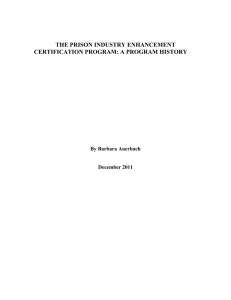 THE PRISON INDUSTRY ENHANCEMENT CERTIFICATION PROGRAM: A PROGRAM HISTORY

By Barbara Auerbach

December 2011